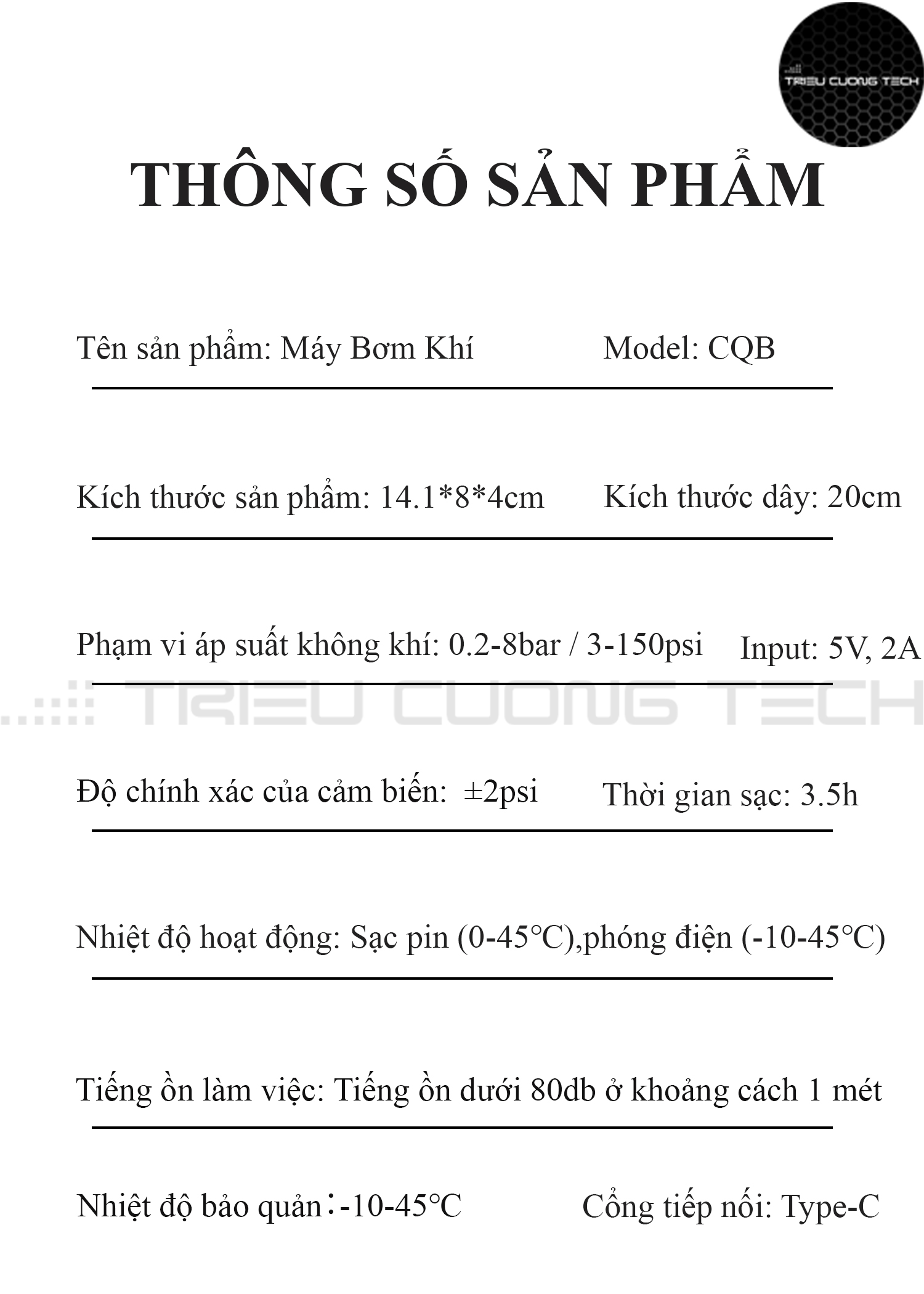 TRIEU CUONG TECH

THÔNG SỐ SẢN PHẨM

Tên sản phẩm: Máy Bơm Khí Model: CQB

Kích thước sản phẩm: 14.1*8*4cm Kích thước dây: 20cm

Phạm vi áp suất không khí: 0.2-8bar / 3-150psi Input: 5V, 2A

TRIEU CUONG TECH

Độ chính xác của cảm biến: ±2psi Thời gian sạc: 3.5h

Nhiệt độ hoạt động: Sạc pin (0-45°C),phóng điện (-10-45°C)

Tiếng ồn làm việc: Tiếng ồn dưới 80db ở khoảng cách 1 mét

Nhiệt độ bảo quản：-10-45°C Cổng tiếp nối: Type-C